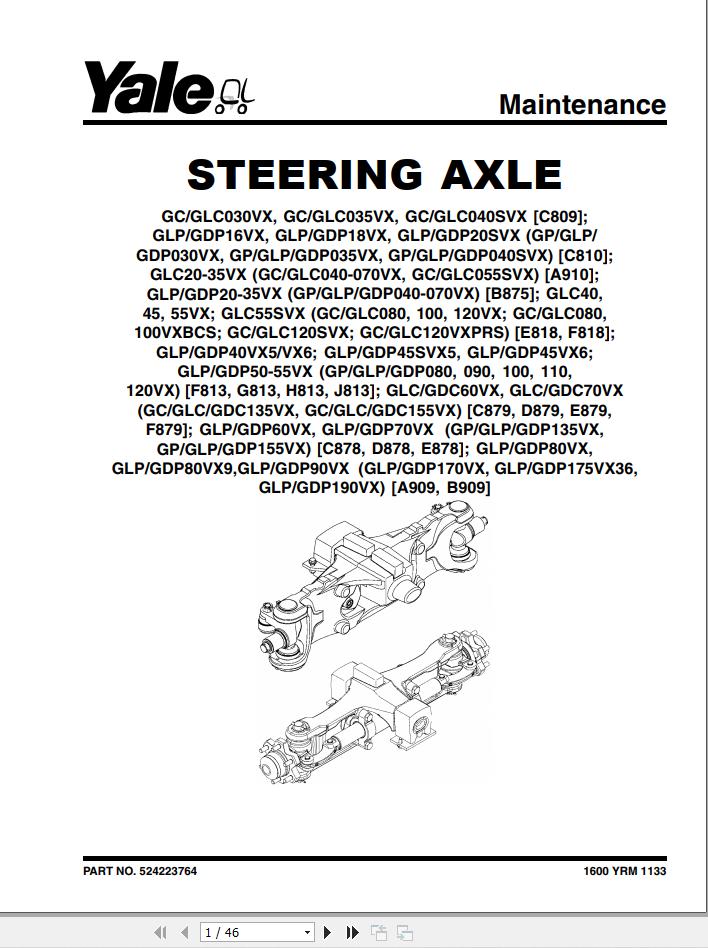 Yale

Maintenance

STEERING AXLE

GC/GLC030VX, GC/GLC035VX, GC/GLC040SVX [C809]; GLP/GDP16VX, GLP/GDP18VX, GLP/GDP20SVX (GP/GLP/GDP030VX, GP/GLP/GDP035VX, GP/GLP/GDP040SVX) [C810]; GLC20-35VX (GC/GLC040-070VX, GC/GLC055SVX) [A910]; GLP/GDP20-35VX (GP/GLP/GDP040-070VX) [B875]; GLC40, 45, 55VX; GLC55SVX (GC/GLC080, 100, 120VX; GC/GLC080, 100VXBCS; GC/GLC120SVX; GC/GLC120VXPRS) [E818, F818]; GLP/GDP40VX5/VX6; GLP/GDP45SVX5, GLP/GDP45VX6; GLP/GDP50-55VX (GP/GLP/GDP080, 090, 100, 110, 120VX) [F813, G813, H813, J813]; GLC/GDC60VX, GLC/GDC70VX (GC/GLC/GDC135VX, GC/GLC/GDC155VX) [C879, D879, E879, F879]; GLP/GDP60VX, GLP/GDP70VX (GP/GLP/GDP135VX, GP/GLP/GDP155VX) [C878, D878, E878]; GLP/GDP80VX, GLP/GDP80VX9,GLP/GDP90VX (GLP/GDP170VX, GLP/GDP175VX36, GLP/GDP190VX) [A909, B909]

PART NO. 524223764

1600 YRM 1133

1 / 46